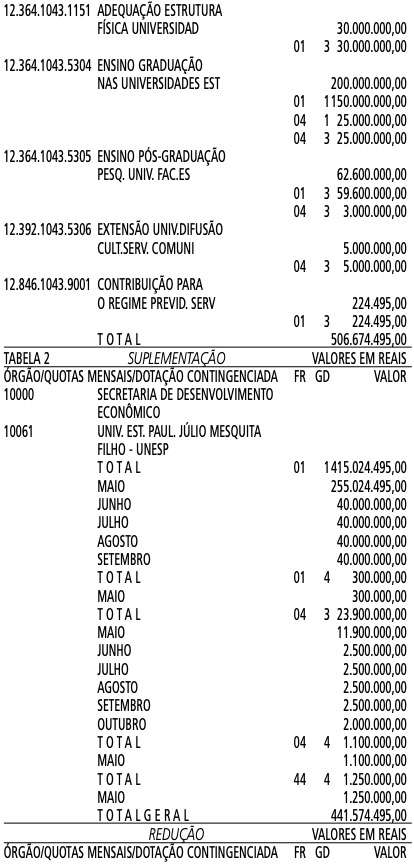 12.364.1043.1151 ADEQUAÇÃO ESTRUTURA
FÍSICA UNIVERSIDAD 30.000.000,00
01 3 30.000.000,00
12.364.1043.5304 ENSINO GRADUAÇÃO
NAS UNIVERSIDADES EST 200.000.000,00
01 1 150.000.000,00
04 1 25.000.000,00
04 3 25.000.000,00
12.364.1043.5305 ENSINO PÓS-GRADUAÇÃO
PESQ. UNIV. FAC.ES 62.600.000,00
01 3 59.600.000,00
04 3 3.000.000,00
12.392.1043.5306 EXTENSÃO UNIV.DIFUSÃO
CULT.SERV. COMUNI 5.000.000,00
04 3 5.000.000,00
12.846.1043.9001 CONTRIBUIÇÃO PARA
O REGIME PREVID. SERV 224.495,00
01 3 224.495,00
T O T A L 506.674.495,00

TABELA 2 SUPLEMENTAÇÃO VALORES EM REAIS
ÓRGÃO/QUOTAS MENSAIS/DOTAÇÃO CONTINGENCIADA FR GD VALOR
10000 SECRETARIA DE DESENVOLVIMENTO
ECONÔMICO
10061 UNIV. EST. PAUL. JÚLIO MESQUITA
FILHO - UNESP
T O T A L 01 1 415.024.495,00
MAIO 255.024.495,00
JUNHO 40.000.000,00
JULHO 40.000.000,00
AGOSTO 40.000.000,00
SETEMBRO 40.000.000,00
T O T A L 01 4 300.000,00
MAIO 300.000,00
T O T A L 04 3 23.900.000,00
MAIO 11.900.000,00
JUNHO 2.500.000,00
JULHO 2.500.000,00
AGOSTO 2.500.000,00
SETEMBRO 2.500.000,00
OUTUBRO 2.000.000,00
T O T A L 04 4 1.100.000,00
MAIO 1.100.000,00
T O T A L 44 4 1.250.000,00
MAIO 1.250.000,00
T O T A L G E R A L 441.574.495,00

REDUÇÃO VALORES EM REAIS
ÓRGÃO/QUOTAS MENSAIS/DOTAÇÃO CONTINGENCIADA FR GD VALOR